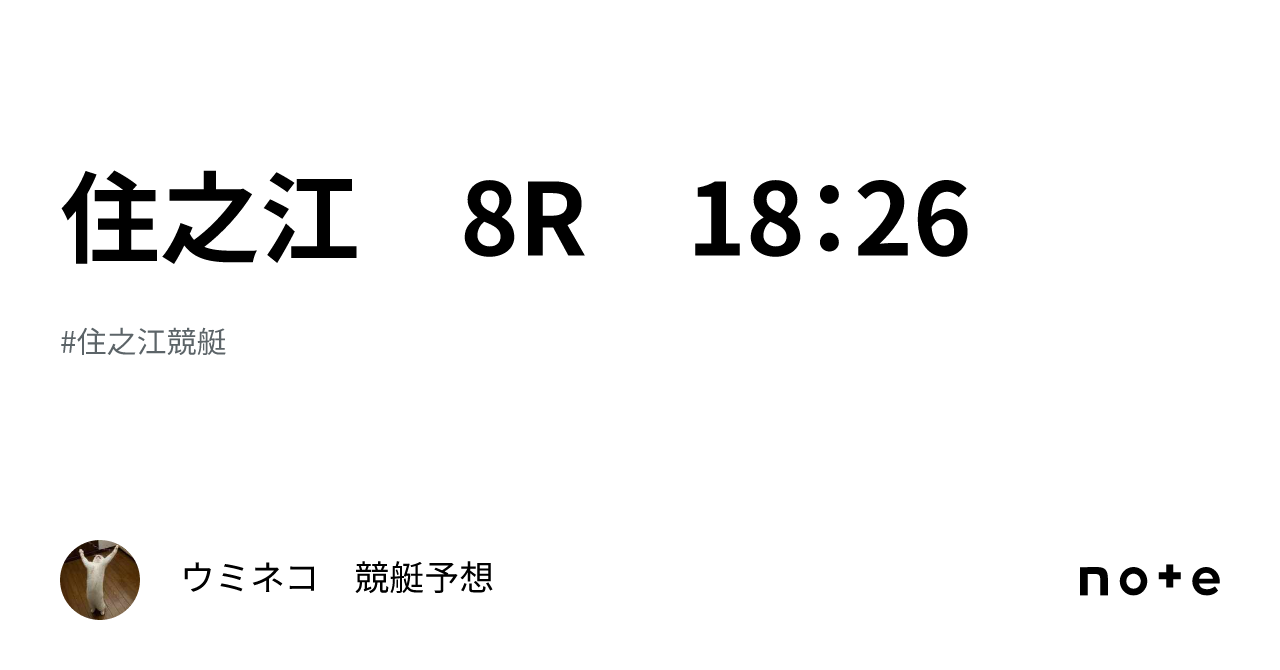 住之江　8R　18:26

#住之江競艇

ウミネコ　競艇予想

note